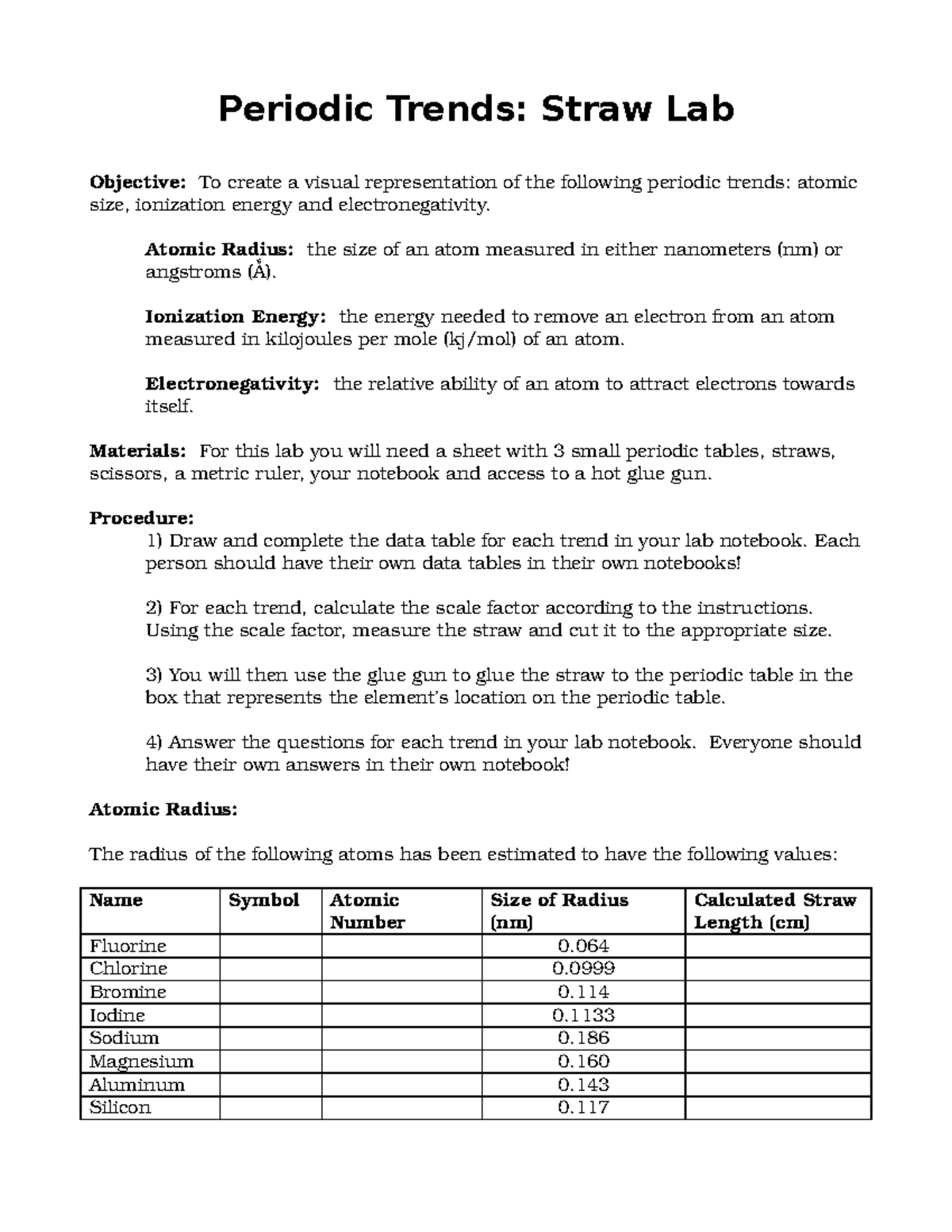 Periodic Trends: Straw Lab

Objective: To create a visual representation of the following periodic trends: atomic size, ionization energy and electronegativity.

Atomic Radius: the size of an atom measured in either nanometers (nm) or angstroms (Å).

Ionization Energy: the energy needed to remove an electron from an atom measured in kilojoules per mole (kj/mol) of an atom.

Electronegativity: the relative ability of an atom to attract electrons towards itself.

Materials: For this lab you will need a sheet with 3 small periodic tables, straws, scissors, a metric ruler, your notebook and access to a hot glue gun.

Procedure:
1) Draw and complete the data table for each trend in your lab notebook. Each person should have their own data tables in their own notebooks!

2) For each trend, calculate the scale factor according to the instructions. Using the scale factor, measure the straw and cut it to the appropriate size.

3) You will then use the glue gun to glue the straw to the periodic table in the box that represents the element's location on the periodic table.

4) Answer the questions for each trend in your lab notebook. Everyone should have their own answers in their own notebook!

Atomic Radius:

The radius of the following atoms has been estimated to have the following values:

| Name | Symbol | Atomic Number | Size of Radius (nm) | Calculated Straw Length (cm) |
|---|---|---|---|---|
| Fluorine | | | 0.064 | |
| Chlorine | | | 0.0999 | |
| Bromine | | | 0.114 | |
| Iodine | | | 0.1133 | |
| Sodium | | | 0.186 | |
| Magnesium | | | 0.160 | |
| Aluminum | | | 0.143 | |
| Silicon | | | 0.117 | |